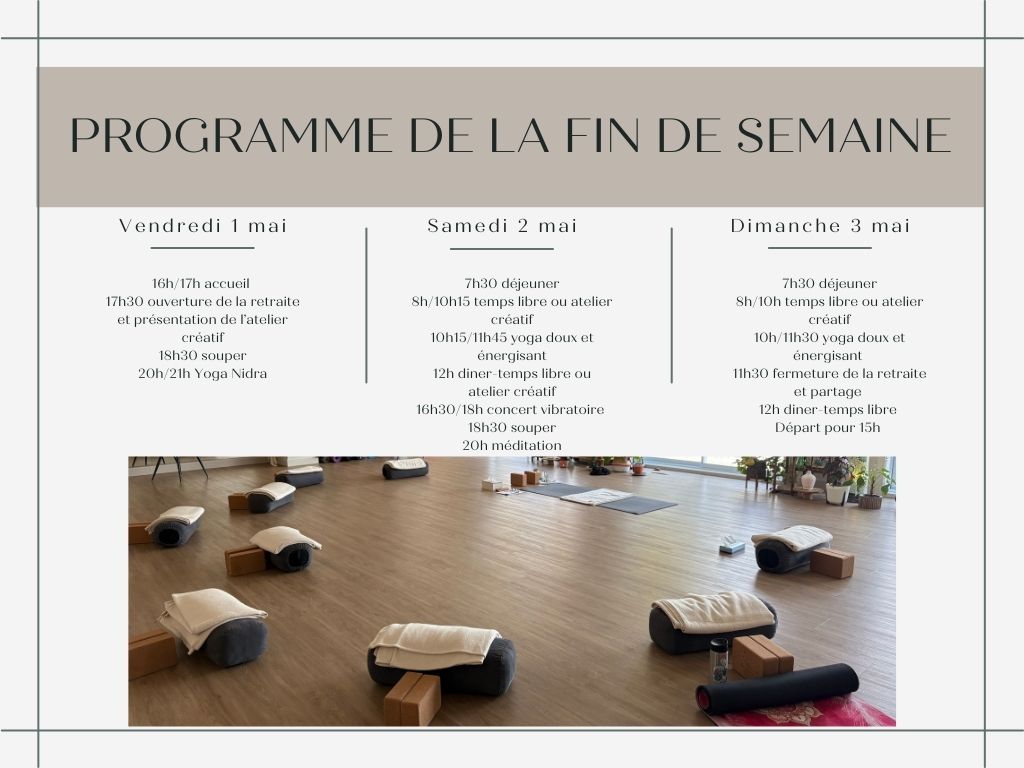 PROGRAMME DE LA FIN DE SEMAINE

Vendredi 1 mai

16h/17h accueil
17h30 ouverture de la retraite et présentation de l'atelier créatif
18h30 souper
20h/21h Yoga Nidra

Samedi 2 mai

7h30 déjeuner
8h/10h15 temps libre ou atelier créatif
10h15/11h45 yoga doux et énergisant
12h diner-temps libre ou atelier créatif
16h30/18h concert vibratoire
18h30 souper
20h méditation

Dimanche 3 mai

7h30 déjeuner
8h/10h temps libre ou atelier créatif
10h/11h30 yoga doux et énergisant
11h30 fermeture de la retraite et partage
12h diner-temps libre
Départ pour 15h